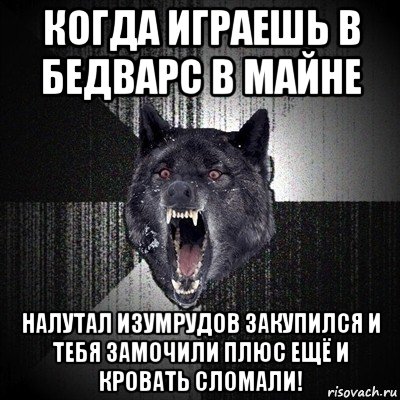 КОГДА ИГРАЕШЬ В БЕДВАРС В МАЙНЕ

НАЛУТАЛ ИЗУМРУДОВ ЗАКУПИЛСЯ И ТЕБЯ ЗАМОЧИЛИ ПЛЮС ЕЩЁ И КРОВАТЬ СЛОМАЛИ!

risovach.ru